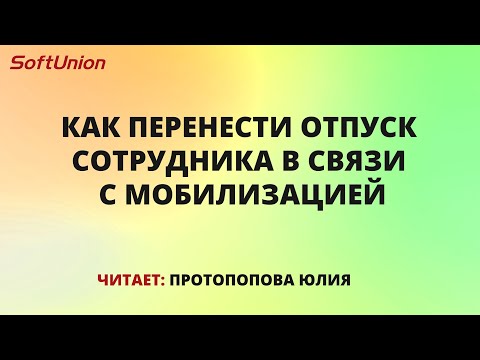 SoftUnion

КАК ПЕРЕНЕСТИ ОТПУСК СОТРУДНИКА В СВЯЗИ С МОБИЛИЗАЦИЕЙ

ЧИТАЕТ: ПРОТОПОПОВА ЮЛИЯ